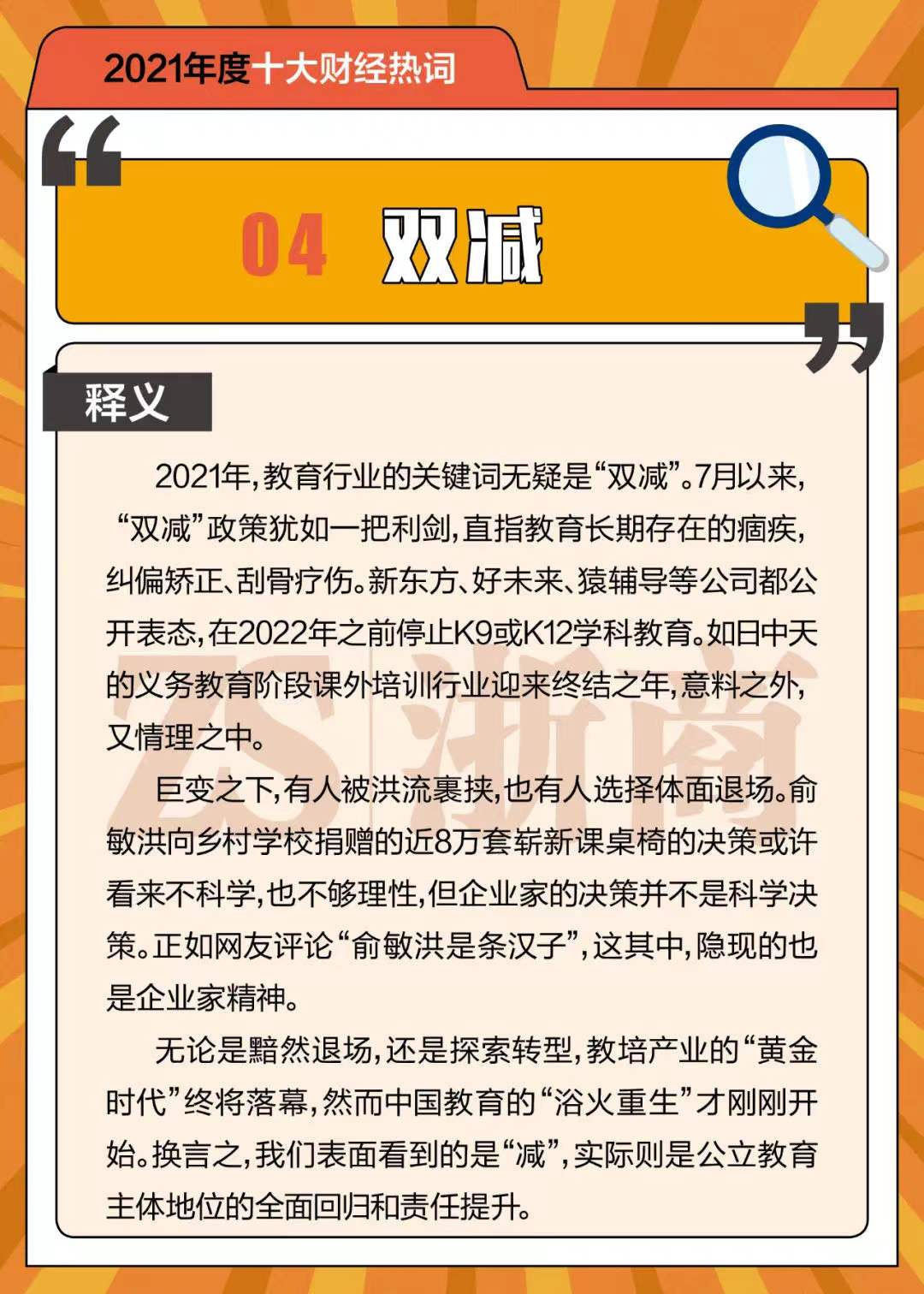 2021年度十大财经热词

04 双减

释义

2021年，教育行业的关键词无疑是“双减”。7月以来，“双减”政策犹如一把利剑，直指教育长期存在的痼疾，纠偏矫正、刮骨疗伤。新东方、好未来、猿辅导等公司都公开表态，在2022年之前停止K9或K12学科教育。如日中天的义务教育阶段课外培训行业迎来终结之年，意料之外，又情理之中。

巨变之下，有人被洪流裹挟，也有人选择体面退场。俞敏洪向乡村学校捐赠的近8万套崭新课桌椅的决策或许看来不科学，也不够理性，但企业家的决策并不是科学决策。正如网友评论“俞敏洪是条汉子”，这其中，隐现的也是企业家精神。

无论是黯然退场，还是探索转型，教培产业的“黄金时代”终将落幕，然而中国教育的“浴火重生”才刚刚开始。换言之，我们表面看到的是“减”，实际则是公立教育主体地位的全面回归和责任提升。

ZS 浙商